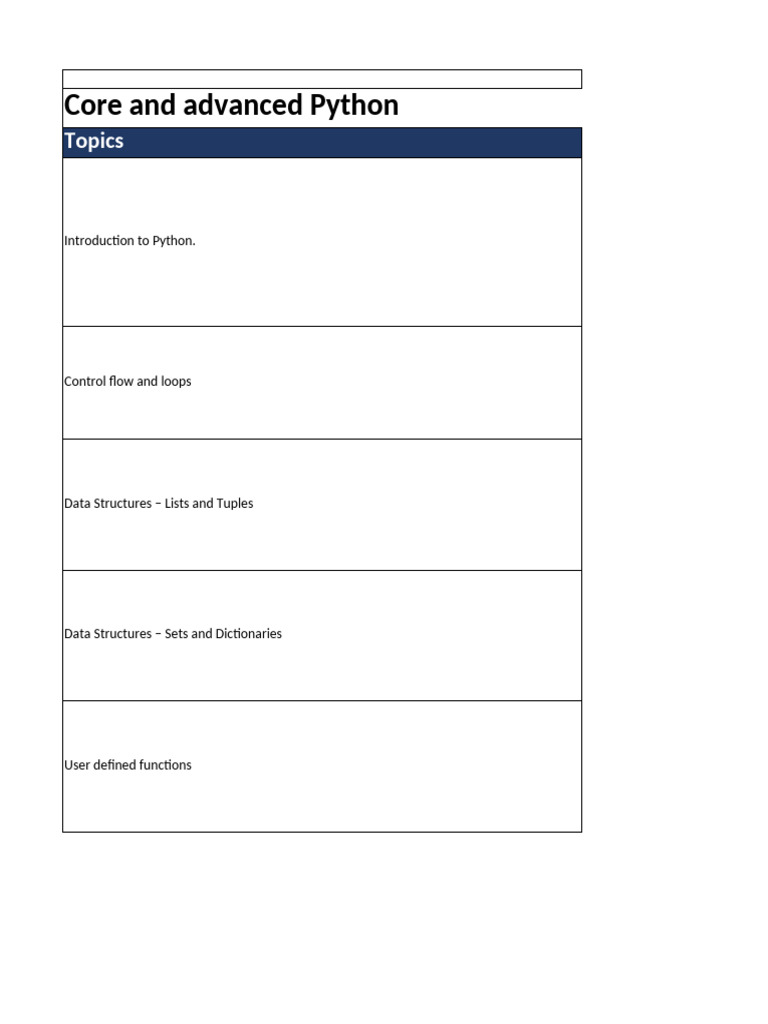 Core and advanced Python

| Topics |
|---|
| Introduction to Python. |
| Control flow and loops |
| Data Structures – Lists and Tuples |
| Data Structures – Sets and Dictionaries |
| User defined functions |